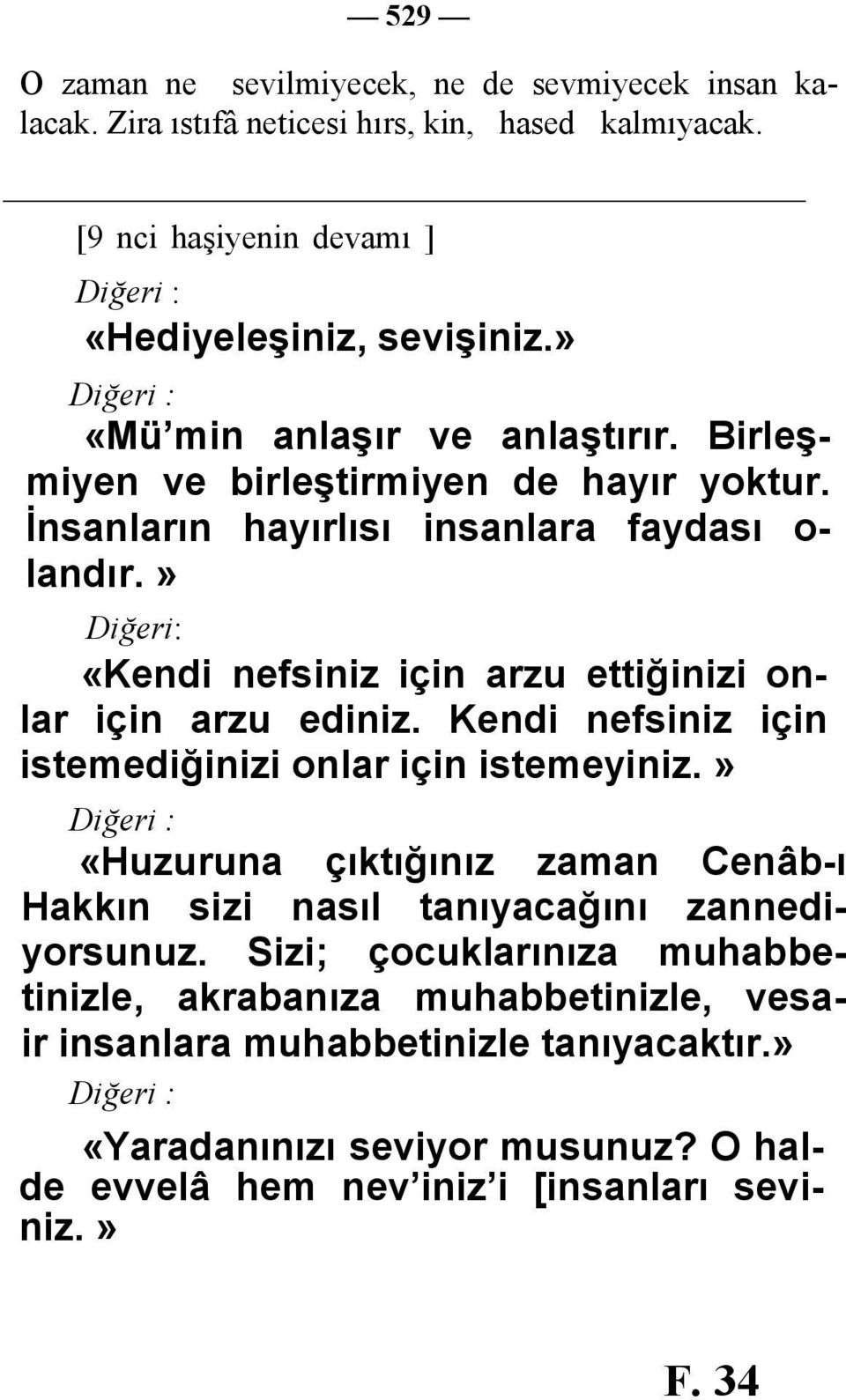 — 529 —

O zaman ne sevilmiyecek, ne de sevmiyecek insan kalacak. Zira ıstıfâ neticesi hırs, kin, hased kalmıyacak.

[9 nci haşiyenin devamı ]

Diğeri :

«Hediyeleşiniz, sevişiniz.»

Diğeri :

«Mü’min anlaşır ve anlaştırır. Birleşmiyen ve birleştirmiyen de hayır yoktur. İnsanların hayırlısı insanlara faydası olandır.»

Diğeri:

«Kendi nefsiniz için arzu ettiğinizi onlar için arzu ediniz. Kendi nefsiniz için istemediğinizi onlar için istemeyiniz.»

Diğeri :

«Huzuruna çıktığınız zaman Cenâb-ı Hakkın sizi nasıl tanıyacağını zannediyorsunuz. Sizi; çocuklarınıza muhabbetinizle, akrabanıza muhabbetinizle, vesair insanlara muhabbetinizle tanıyacaktır.»

Diğeri :

«Yaradanınızı seviyor musunuz? O halde evvelâ hem nev’iniz’i [insanları seviniz.»

F. 34